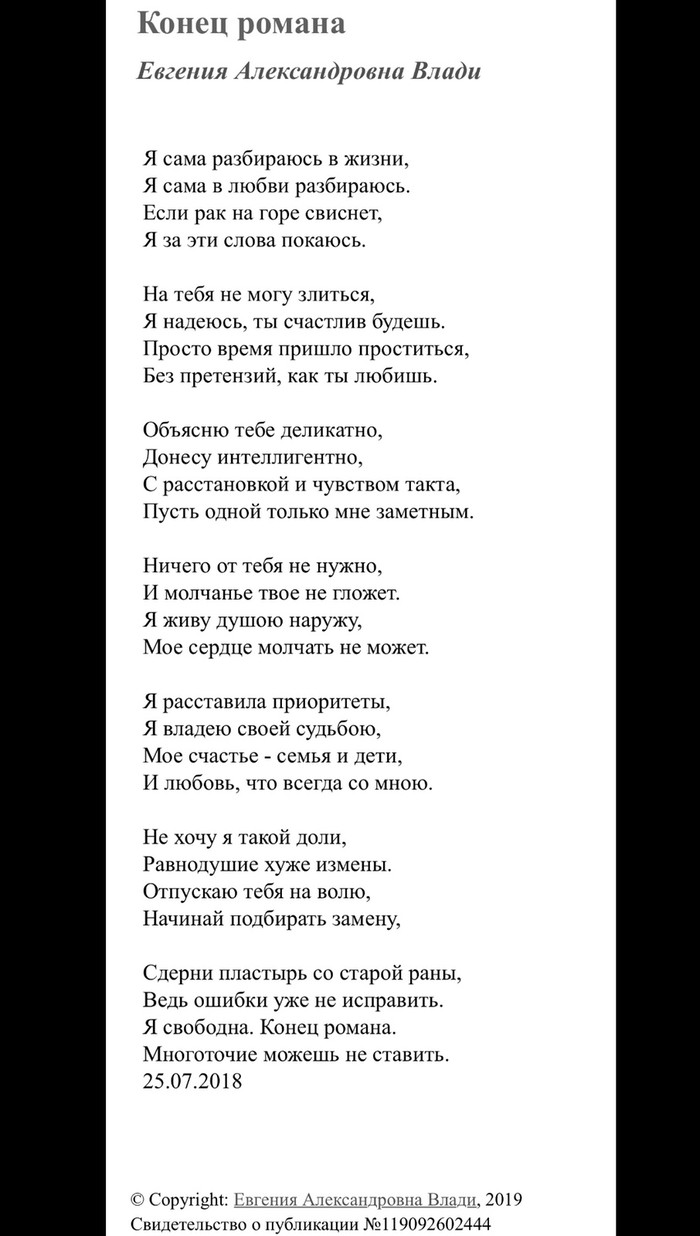 Конец романа

Евгения Александровна Влади

Я сама разбираюсь в жизни,
Я сама в любви разбираюсь.
Если рак на горе свиснет,
Я за эти слова покаюсь.

На тебя не могу злиться,
Я надеюсь, ты счастлив будешь.
Просто время пришло проститься,
Без претензий, как ты любишь.

Объясню тебе деликатно,
Донесу интеллигентно,
С расстановкой и чувством такта,
Пусть одной только мне заметным.

Ничего от тебя не нужно,
И молчанье твое не гложет.
Я живу душою наружу,
Мое сердце молчать не может.

Я расставила приоритеты,
Я владею своей судьбою,
Мое счастье - семья и дети,
И любовь, что всегда со мною.

Не хочу я такой доли,
Равнодушие хуже измены.
Отпускаю тебя на волю,
Начинай подбирать замену,

Сдерни пластырь со старой раны,
Ведь ошибки уже не исправить.
Я свободна. Конец романа.
Многоточие можешь не ставить.
25.07.2018

© Copyright: Евгения Александровна Влади, 2019
Свидетельство о публикации №119092602444